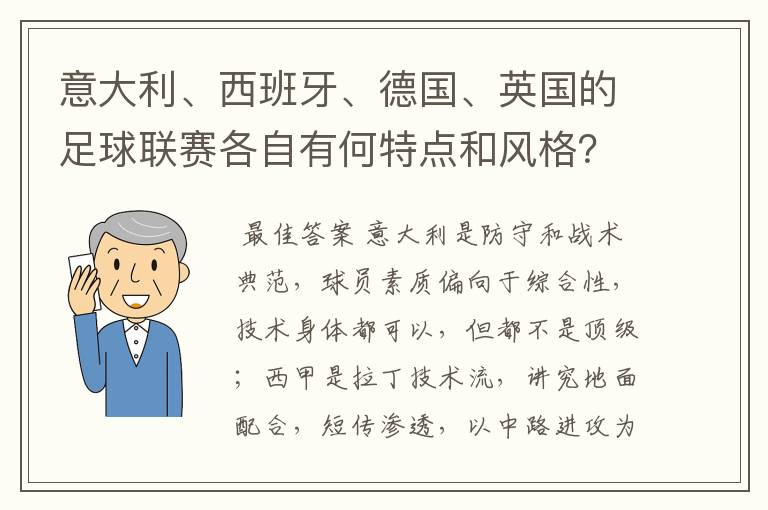 意大利、西班牙、德国、英国的足球联赛各自有何特点和风格?

最佳答案 意大利是防守和战术典范，球员素质偏向于综合性，技术身体都可以，但都不是顶级；西甲是拉丁技术流，讲究地面配合，短传渗透，以中路进攻为